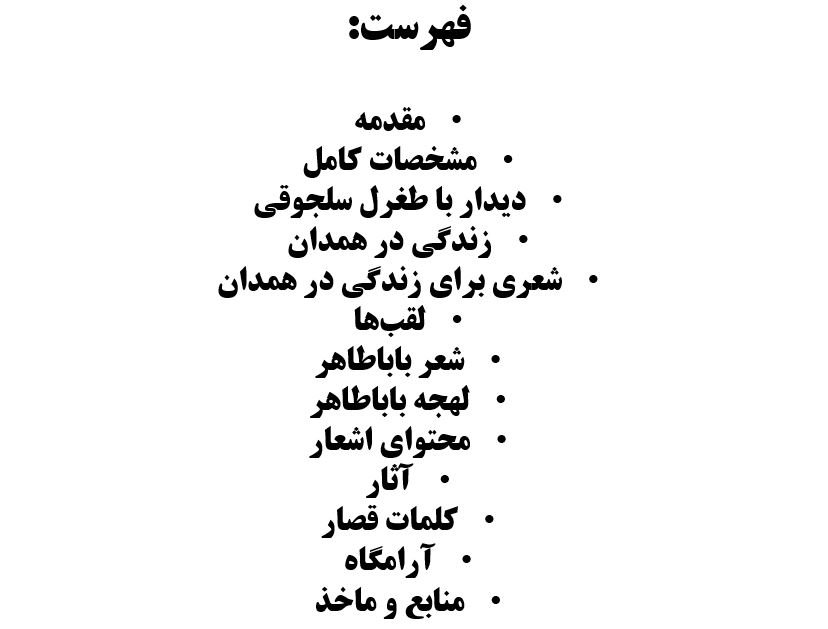 فهرست:

• مقدمه
• مشخصات کامل
• دیدار با طغرل سلجوقی
• زندگی در همدان
• شعری برای زندگی در همدان
• لقب‌ها
• شعر باباطاهر
• لهجه باباطاهر
• محتوای اشعار
• آثار
• کلمات قصار
• آرامگاه
• منابع و ماخذ